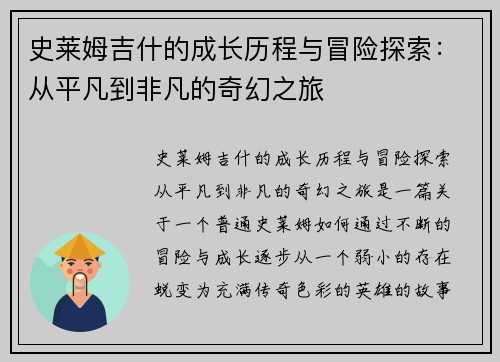 史莱姆吉什的成长历程与冒险探索：从平凡到非凡的奇幻之旅

史莱姆吉什的成长历程与冒险探索从平凡到非凡的奇幻之旅是一篇关于一个普通史莱姆如何通过不断的冒险与成长逐步从一个弱小的存在蜕变为充满传奇色彩的英雄的故事